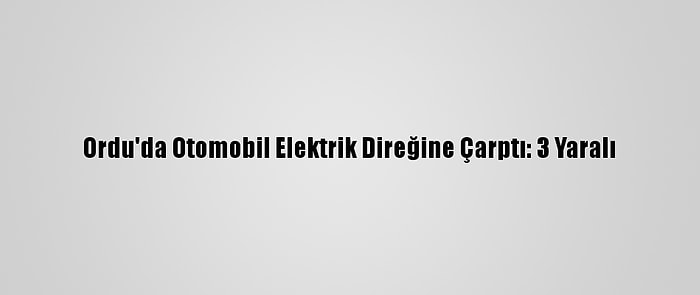 Ordu'da Otomobil Elektrik Direğine Çarptı: 3 Yaralı